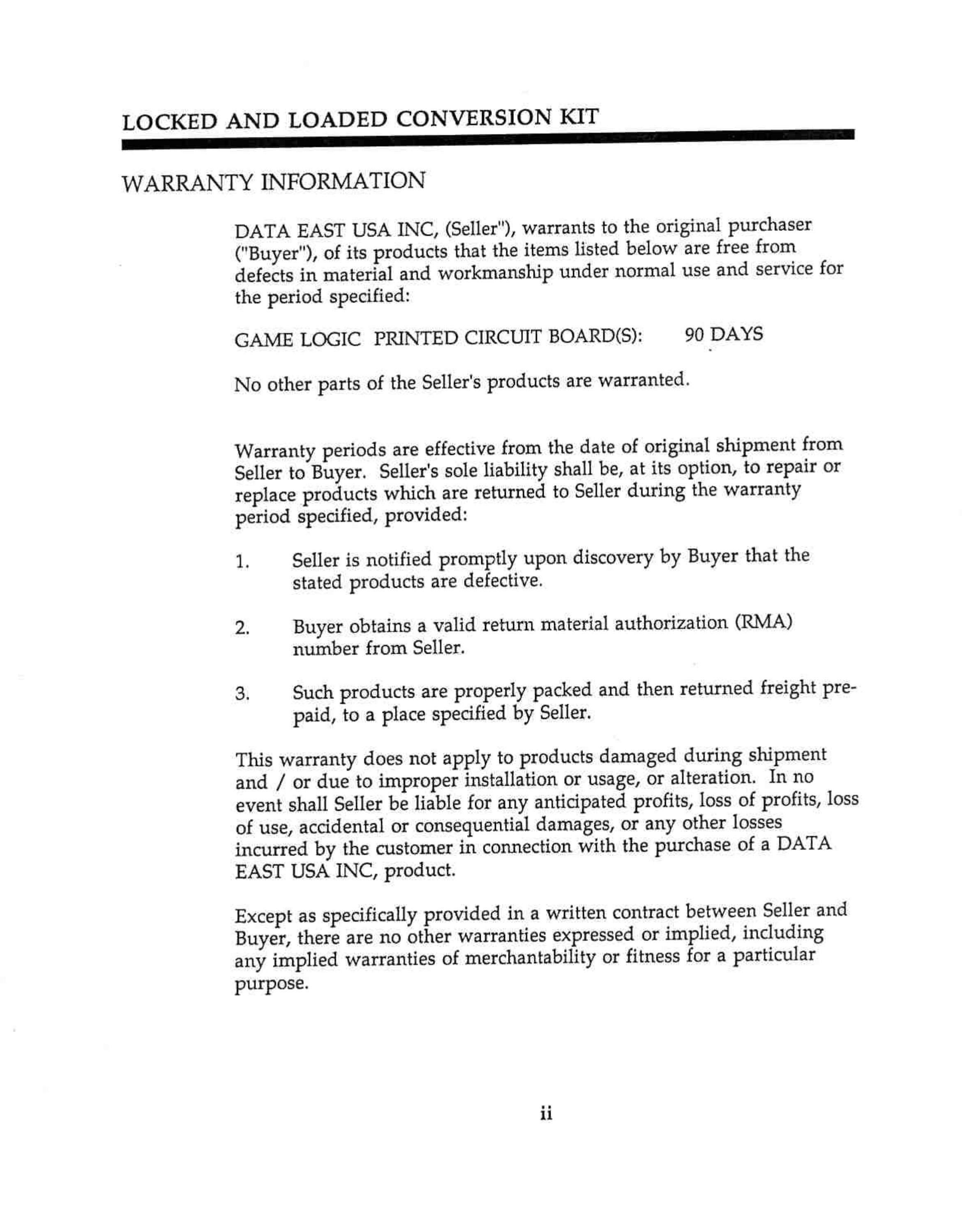 LOCKED AND LOADED CONVERSION KIT

WARRANTY INFORMATION

DATA EAST USA INC, (Seller"), warrants to the original purchaser ("Buyer"), of its products that the items listed below are free from defects in material and workmanship under normal use and service for the period specified:

GAME LOGIC PRINTED CIRCUIT BOARD(S): 90 DAYS

No other parts of the Seller's products are warranted.

Warranty periods are effective from the date of original shipment from Seller to Buyer. Seller's sole liability shall be, at its option, to repair or replace products which are returned to Seller during the warranty period specified, provided:

1. Seller is notified promptly upon discovery by Buyer that the stated products are defective.

2. Buyer obtains a valid return material authorization (RMA) number from Seller.

3. Such products are properly packed and then returned freight prepaid, to a place specified by Seller.

This warranty does not apply to products damaged during shipment and / or due to improper installation or usage, or alteration. In no event shall Seller be liable for any anticipated profits, loss of profits, loss of use, accidental or consequential damages, or any other losses incurred by the customer in connection with the purchase of a DATA EAST USA INC, product.

Except as specifically provided in a written contract between Seller and Buyer, there are no other warranties expressed or implied, including any implied warranties of merchantability or fitness for a particular purpose.

ii